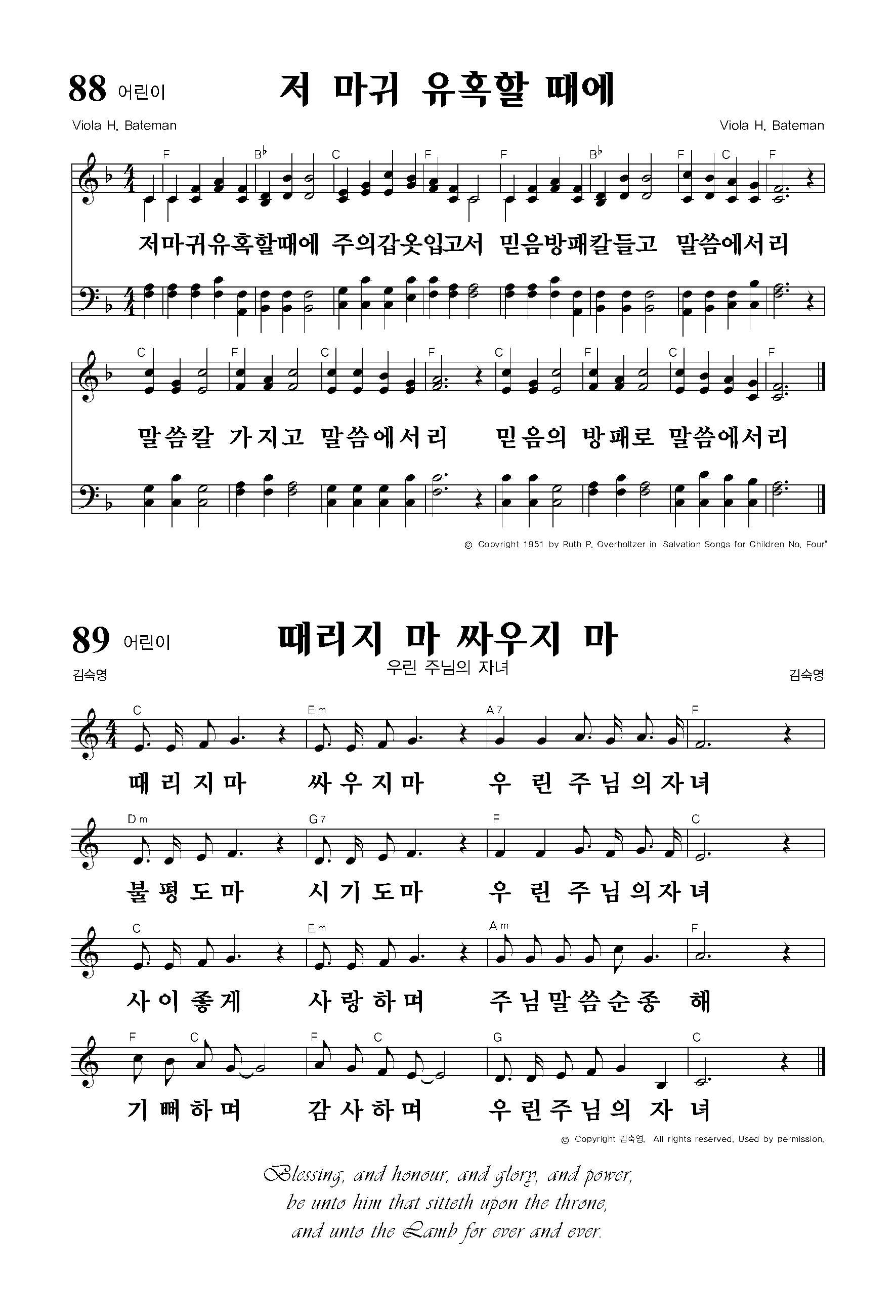 88 어린이 저 마귀 유혹할 때에

Viola H. Bateman

Viola H. Bateman

F B♭ C F F B♭ F C F

저마귀유혹할때에 주의갑옷입고서 믿음방패칼들고 말씀에서리

C F C F C F C F

말씀칼 가지고 말씀에서리 믿음의 방패로 말씀에서리

© Copyright 1951 by Ruth P. Overholtzer in "Salvation Songs for Children No. Four"

89 어린이 때리지 마 싸우지 마

우린 주님의 자녀

김숙영

김숙영

C Em A7 F

때리지마 싸우지마 우 린 주님의자녀

Dm G7 F C

불평도마 시기도마 우 린 주님의자녀

C Em Am F

사이좋게 사랑하며 주님말씀순종 해

F C F C G C

기뻐하며 감사하며 우린주님의 자 녀

© Copyright 김숙영. All rights reserved. Used by permission.

Blessing, and honour, and glory, and power,
be unto him that sitteth upon the throne,
and unto the Lamb for ever and ever.